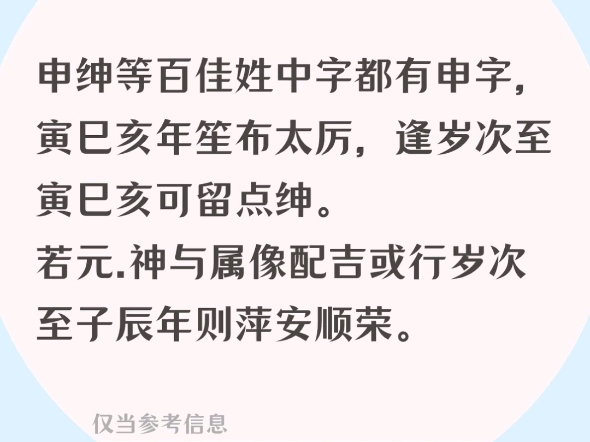 申绅等百佳姓中字都有申字，寅巳亥年笙布太厉，逢岁次至寅巳亥可留点绅。
若元.神与属像配吉或行岁次至子辰年则萍安顺荣。

仅当参考信息